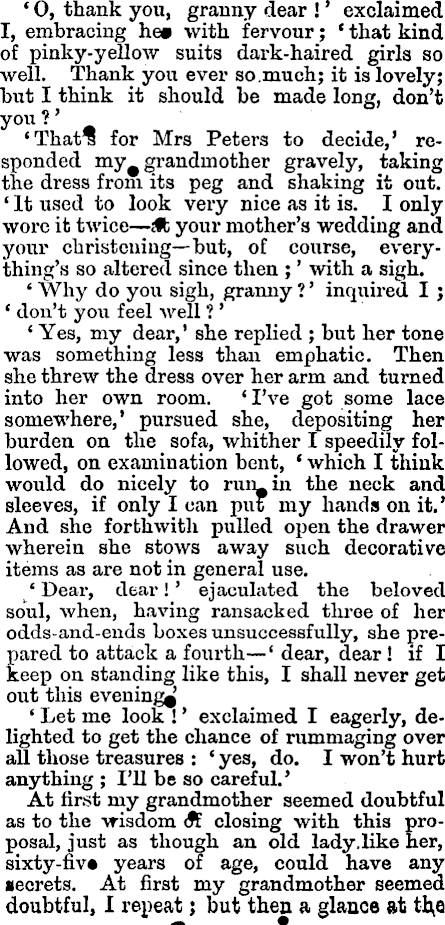 'O, thank you, granny dear!' exclaimed I, embracing her with fervour; 'that kind of pinky-yellow suits dark-haired girls so well. Thank you ever so much; it is lovely; but I think it should be made long, don't you?'

'That's for Mrs Peters to decide,' responded my grandmother gravely, taking the dress from its peg and shaking it out. 'It used to look very nice as it is. I only wore it twice—at your mother's wedding and your christening—but, of course, everything's so altered since then;' with a sigh.

'Why do you sigh, granny?' inquired I; 'don't you feel well?'

'Yes, my dear,' she replied; but her tone was something less than emphatic. Then she threw the dress over her arm and turned into her own room. 'I've got some lace somewhere,' pursued she, depositing her burden on the sofa, whither I speedily followed, on examination bent, 'which I think would do nicely to run in the neck and sleeves, if only I can put my hands on it.' And she forthwith pulled open the drawer wherein she stows away such decorative items as are not in general use.

'Dear, dear!' ejaculated the beloved soul, when, having ransacked three of her odds-and-ends boxes unsuccessfully, she prepared to attack a fourth—'dear, dear! if I keep on standing like this, I shall never get out this evening.'

'Let me look!' exclaimed I eagerly, delighted to get the chance of rummaging over all those treasures: 'yes, do. I won't hurt anything; I'll be so careful.'

At first my grandmother seemed doubtful as to the wisdom of closing with this proposal, just as though an old lady like her, sixty-five years of age, could have any secrets. At first my grandmother seemed doubtful, I repeat; but then a glance at the